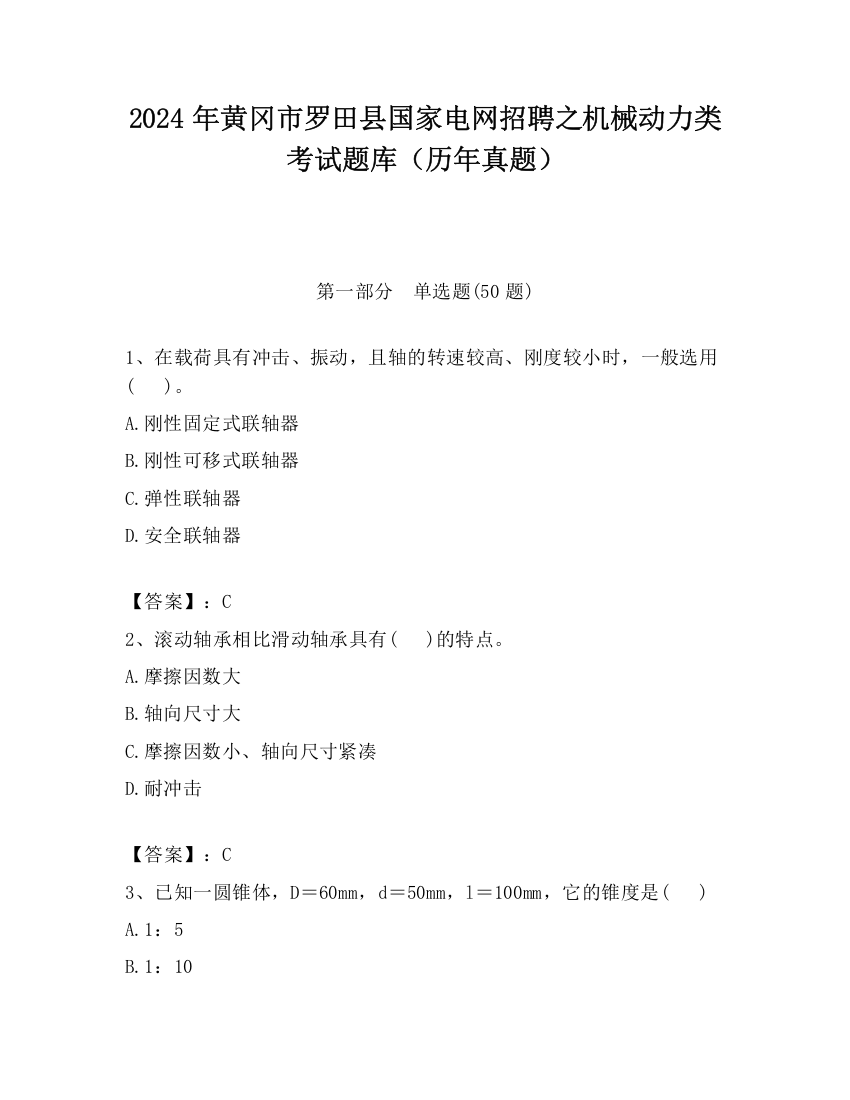 2024 年黄冈市罗田县国家电网招聘之机械动力类考试题库（历年真题）

第一部分　单选题(50 题)

1、在载荷具有冲击、振动，且轴的转速较高、刚度较小时，一般选用(　　)。

A.刚性固定式联轴器

B.刚性可移式联轴器

C.弹性联轴器

D.安全联轴器

【答案】：C

2、滚动轴承相比滑动轴承具有(　　)的特点。

A.摩擦因数大

B.轴向尺寸大

C.摩擦因数小、轴向尺寸紧凑

D.耐冲击

【答案】：C

3、已知一圆锥体，D＝60mm，d＝50mm，l＝100mm，它的锥度是(　　)

A.1：5

B.1：10